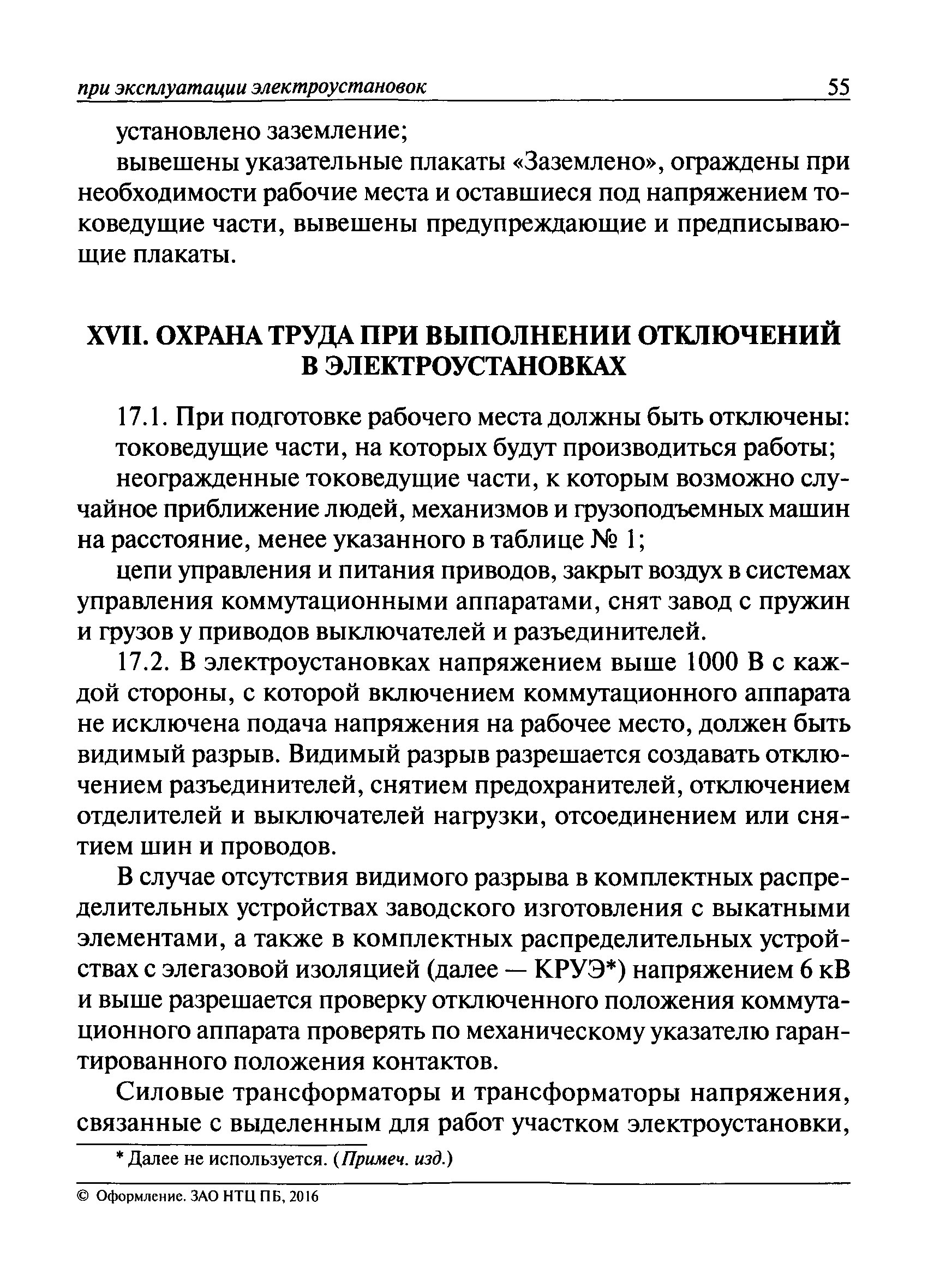 при эксплуатации электроустановок 55

установлено заземление;

вывешены указательные плакаты «Заземлено», ограждены при необходимости рабочие места и оставшиеся под напряжением токоведущие части, вывешены предупреждающие и предписывающие плакаты.

XVII. ОХРАНА ТРУДА ПРИ ВЫПОЛНЕНИИ ОТКЛЮЧЕНИЙ В ЭЛЕКТРОУСТАНОВКАХ

17.1. При подготовке рабочего места должны быть отключены:

токоведущие части, на которых будут производиться работы;

неогражденные токоведущие части, к которым возможно случайное приближение людей, механизмов и грузоподъемных машин на расстояние, менее указанного в таблице № 1;

цепи управления и питания приводов, закрыт воздух в системах управления коммутационными аппаратами, снят завод с пружин и грузов у приводов выключателей и разъединителей.

17.2. В электроустановках напряжением выше 1000 В с каждой стороны, с которой включением коммутационного аппарата не исключена подача напряжения на рабочее место, должен быть видимый разрыв. Видимый разрыв разрешается создавать отключением разъединителей, снятием предохранителей, отключением отделителей и выключателей нагрузки, отсоединением или снятием шин и проводов.

В случае отсутствия видимого разрыва в комплектных распределительных устройствах заводского изготовления с выкатными элементами, а также в комплектных распределительных устройствах с элегазовой изоляцией (далее — КРУЭ*) напряжением 6 кВ и выше разрешается проверку отключенного положения коммутационного аппарата проверять по механическому указателю гарантированного положения контактов.

Силовые трансформаторы и трансформаторы напряжения, связанные с выделенным для работ участком электроустановки,

* Далее не используется. (Примеч. изд.)

© Оформление. ЗАО НТЦ ПБ, 2016